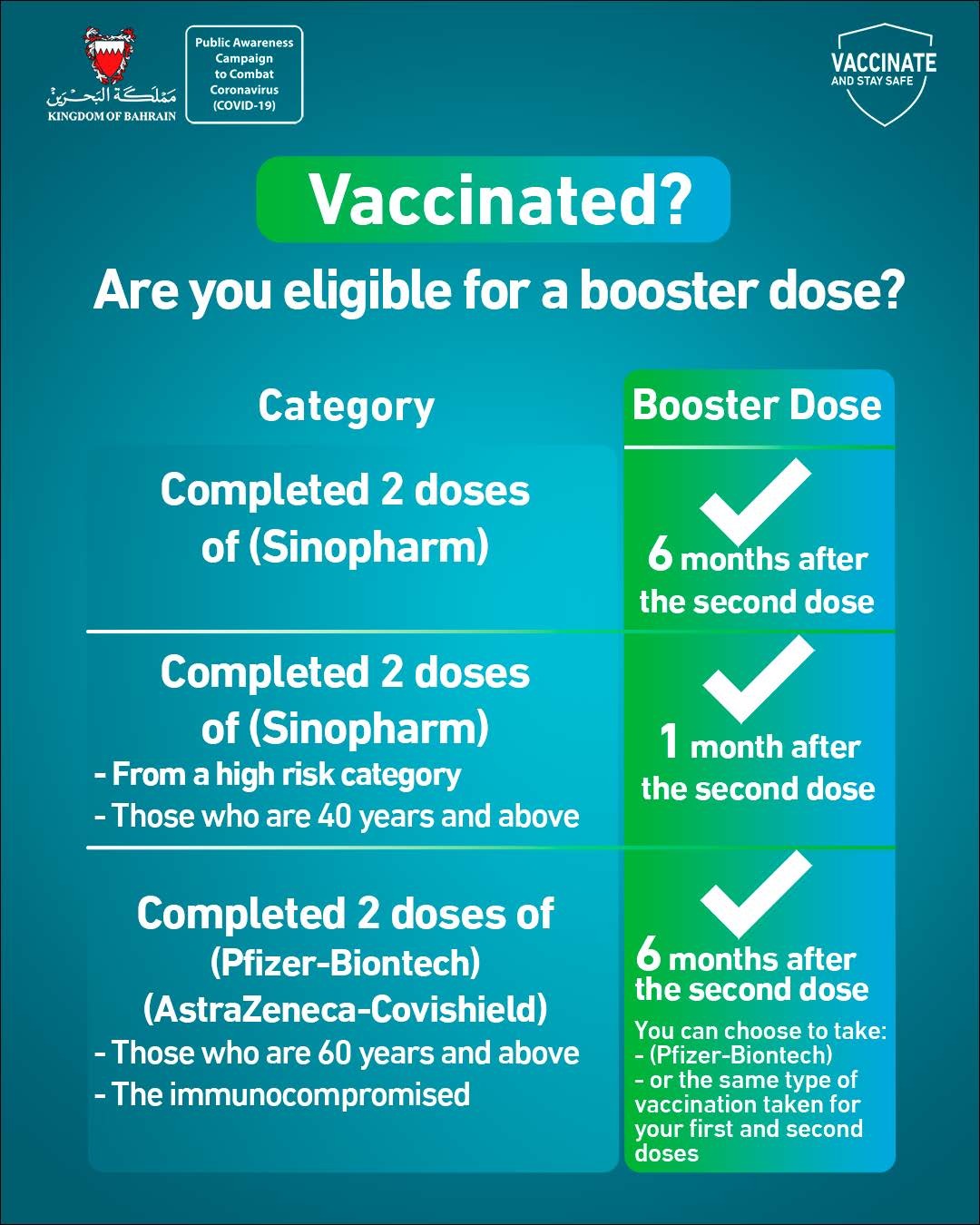 مملكة البحرين
KINGDOM OF BAHRAIN

Public Awareness Campaign to Combat Coronavirus (COVID-19)

VACCINATE AND STAY SAFE

Vaccinated?

Are you eligible for a booster dose?

| Category | Booster Dose |
|---|---|
| Completed 2 doses of (Sinopharm) | 6 months after the second dose |
| Completed 2 doses of (Sinopharm) - From a high risk category - Those who are 40 years and above | 1 month after the second dose |
| Completed 2 doses of (Pfizer-Biontech) (AstraZeneca-Covishield) - Those who are 60 years and above - The immunocompromised | 6 months after the second dose You can choose to take: - (Pfizer-Biontech) - or the same type of vaccination taken for your first and second doses |